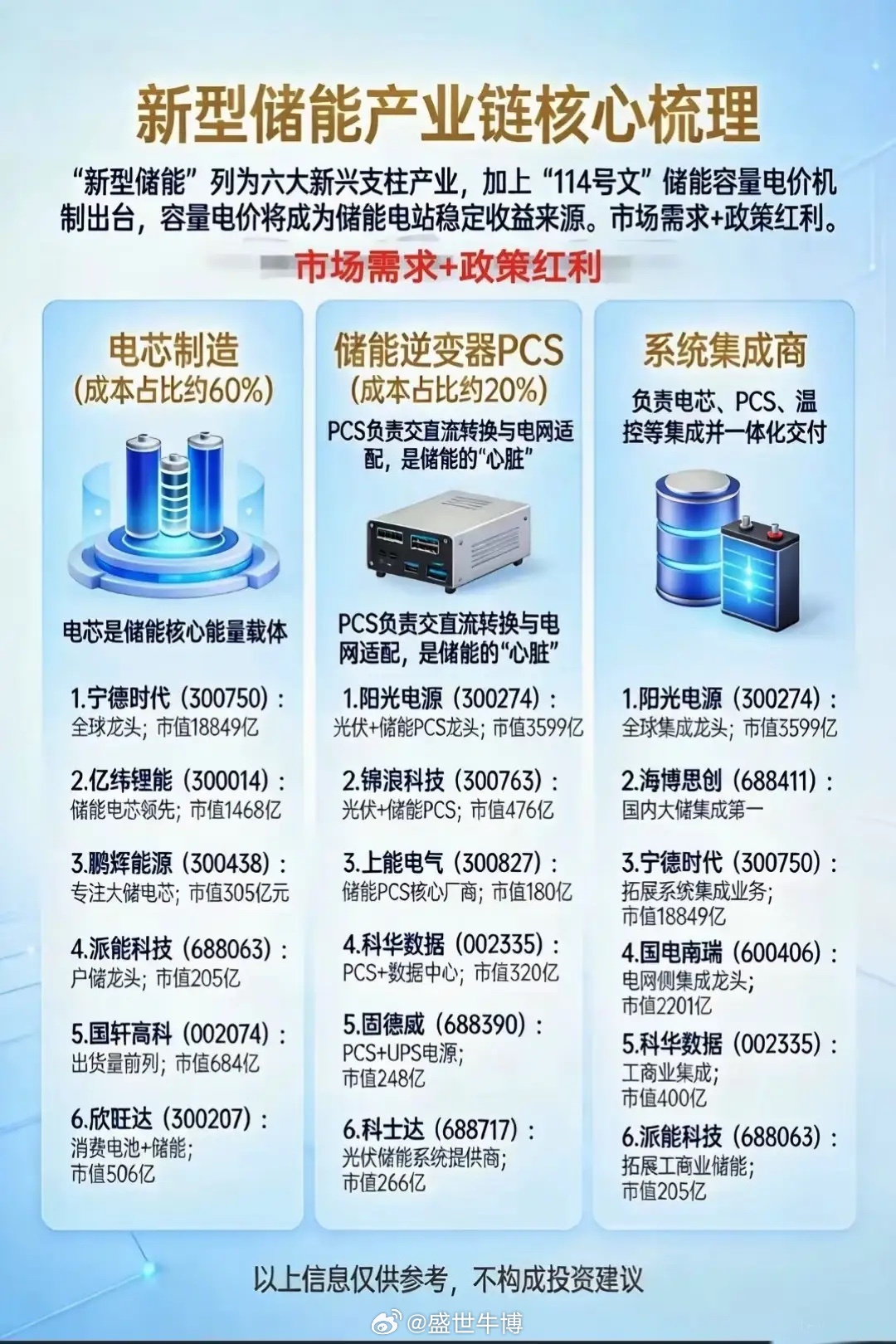 新型储能产业链核心梳理

“新型储能”列为六大新兴支柱产业，加上“114号文”储能容量电价机制出台，容量电价将成为储能电站稳定收益来源。市场需求+政策红利。

市场需求+政策红利

电芯制造
(成本占比约60%)

电芯是储能核心能量载体

1.宁德时代（300750）：
全球龙头；市值18849亿

2.亿纬锂能（300014）：
储能电芯领先；市值1468亿

3.鹏辉能源（300438）：
专注大储电芯；市值305亿元

4.派能科技（688063）：
户储龙头；市值205亿

5.国轩高科（002074）：
出货量前列；市值684亿

6.欣旺达（300207）：
消费电池+储能；
市值506亿

储能逆变器PCS
(成本占比约20%)

PCS负责交直流转换与电网适配，是储能的“心脏”

PCS负责交直流转换与电网适配，是储能的“心脏”

1.阳光电源（300274）：
光伏+储能PCS龙头；市值3599亿

2.锦浪科技（300763）：
光伏+储能PCS；市值476亿

3.上能电气（300827）：
储能PCS核心厂商；市值180亿

4.科华数据（002335）：
PCS+数据中心；市值320亿

5.固德威（688390）：
PCS+UPS电源；
市值248亿

6.科士达（688717）：
光伏储能系统提供商；
市值266亿

系统集成商

负责电芯、PCS、温控等集成并一体化交付

1.阳光电源（300274）：
全球集成龙头；市值3599亿

2.海博思创（688411）：
国内大储集成第一

3.宁德时代（300750）：
拓展系统集成业务；
市值18849亿

4.国电南瑞（600406）：
电网侧集成龙头；
市值2201亿

5.科华数据（002335）：
工商业集成；
市值400亿

6.派能科技（688063）：
拓展工商业储能；
市值205亿

以上信息仅供参考，不构成投资建议

@盛世牛博